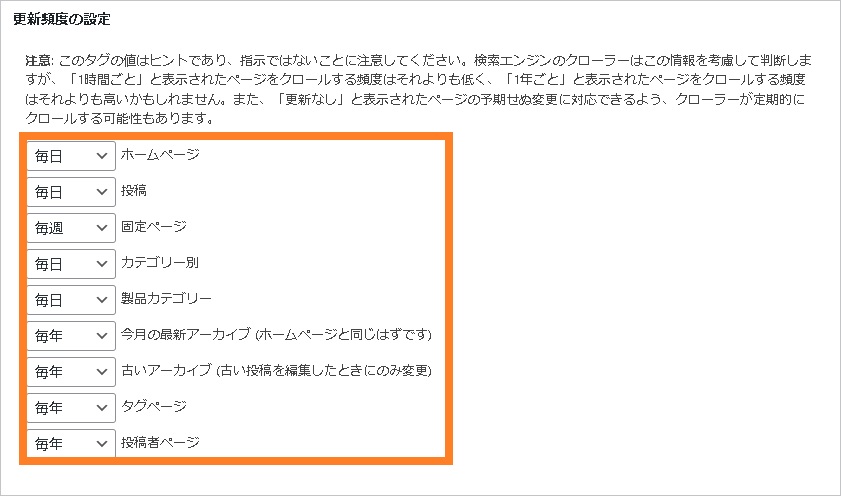 更新頻度の設定

注意: このタグの値はヒントであり、指示ではないことに注意してください。検索エンジンのクローラーはこの情報を考慮して判断しますが、「1時間ごと」と表示されたページをクロールする頻度はそれよりも低く、「1年ごと」と表示されたページをクロールする頻度はそれよりも高いかもしれません。また、「更新なし」と表示されたページの予期せぬ変更に対応できるよう、クローラーが定期的にクロールする可能性もあります。

毎日 ホームページ
毎日 投稿
毎週 固定ページ
毎日 カテゴリー別
毎日 製品カテゴリー
毎年 今月の最新アーカイブ (ホームページと同じはずです)
毎年 古いアーカイブ (古い投稿を編集したときにのみ変更)
毎年 タグページ
毎年 投稿者ページ